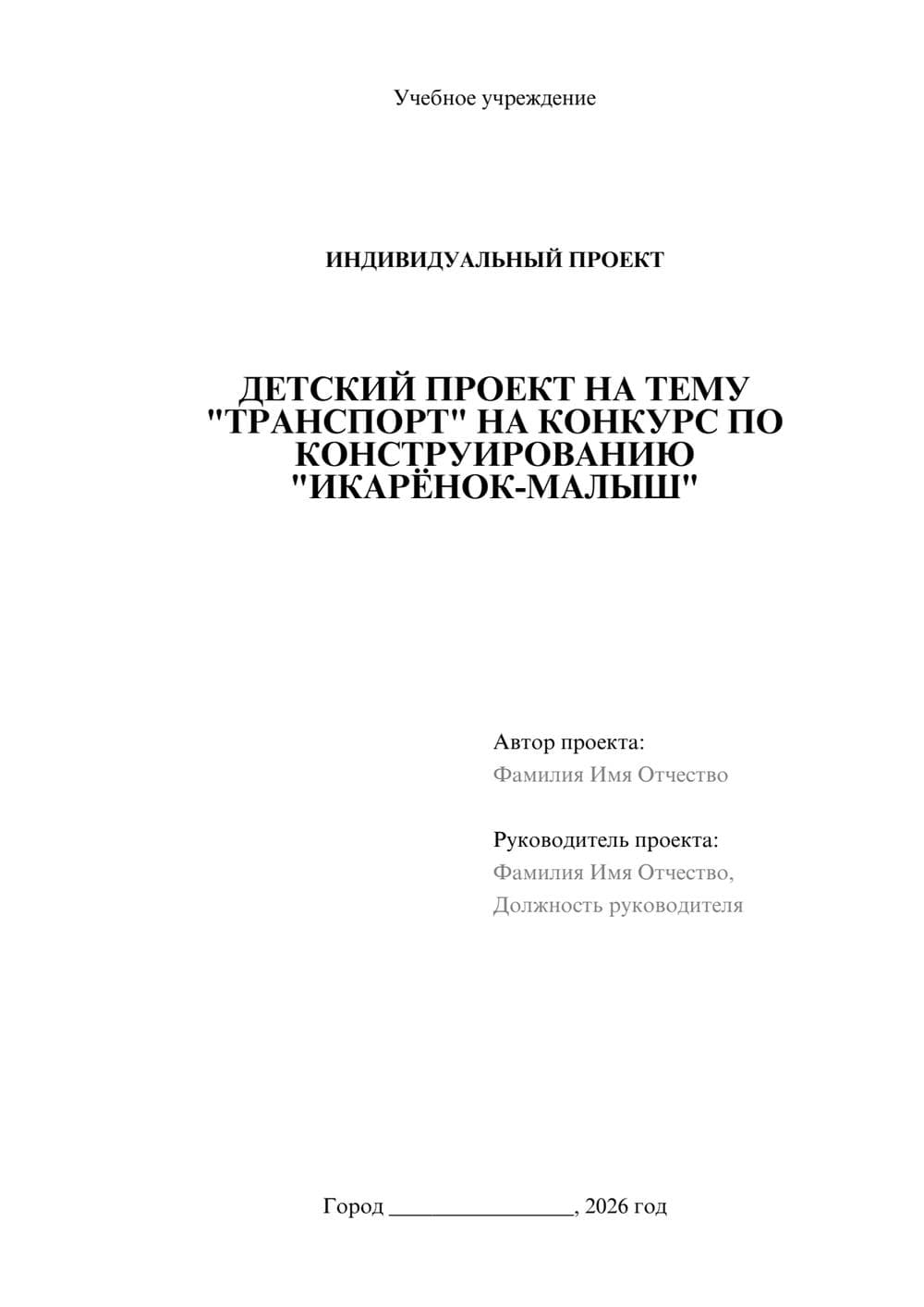 Учебное учреждение

ИНДИВИДУАЛЬНЫЙ ПРОЕКТ

ДЕТСКИЙ ПРОЕКТ НА ТЕМУ "ТРАНСПОРТ" НА КОНКУРС ПО КОНСТРУИРОВАНИЮ "ИКАРЁНОК-МАЛЫШ"

Автор проекта:
Фамилия Имя Отчество

Руководитель проекта:
Фамилия Имя Отчество,
Должность руководителя

Город ________________, 2026 год